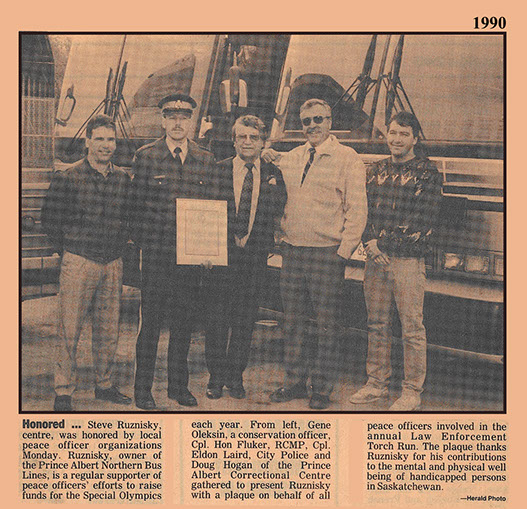 1990

Honored ... Steve Ruznisky, centre, was honored by local peace officer organizations Monday. Ruznisky, owner of the Prince Albert Northern Bus Lines, is a regular supporter of peace officers' efforts to raise funds for the Special Olympics each year. From left, Gene Oleksin, a conservation officer, Cpl. Hon Fluker, RCMP, Cpl. Eldon Laird, City Police and Doug Hogan of the Prince Albert Correctional Centre gathered to present Ruznisky with a plaque on behalf of all peace officers involved in the annual Law Enforcement Torch Run. The plaque thanks Ruznisky for his contributions to the mental and physical well being of handicapped persons in Saskatchewan.

—Herald Photo